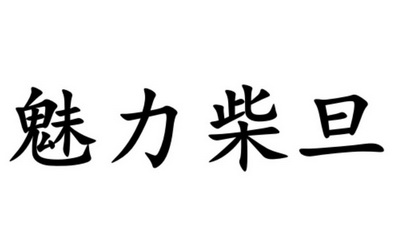 魅力柴旦